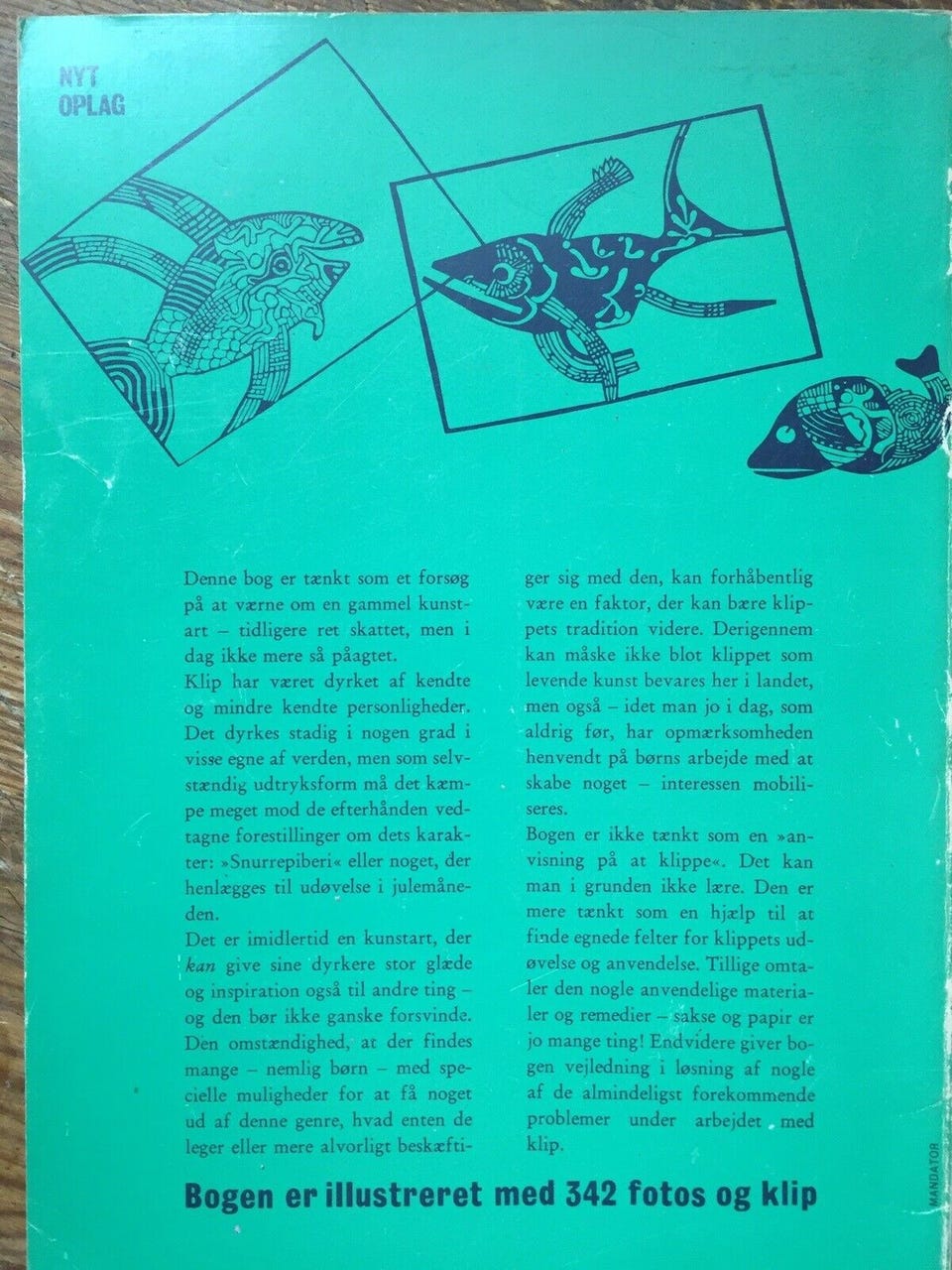 NYT
OPLAG

Denne bog er tænkt som et forsøg på at værne om en gammel kunstart – tidligere ret skattet, men i dag ikke mere så påagtet.

Klip har været dyrket af kendte og mindre kendte personligheder. Det dyrkes stadig i nogen grad i visse egne af verden, men som selvstændig udtryksform må det kæmpe meget mod de efterhånden vedtagne forestillinger om dets karakter: »Snurrepiberi« eller noget, der henlægges til udøvelse i julemåneden.

Det er imidlertid en kunstart, der kan give sine dyrkere stor glæde og inspiration også til andre ting – og den bør ikke ganske forsvinde. Den omstændighed, at der findes mange – nemlig børn – med specielle muligheder for at få noget ud af denne genre, hvad enten de leger eller mere alvorligt beskæftiger sig med den, kan forhåbentlig være en faktor, der kan bære klippets tradition videre. Derigennem kan måske ikke blot klippet som levende kunst bevares her i landet, men også – idet man jo i dag, som aldrig før, har opmærksomheden henvendt på børns arbejde med at skabe noget – interessen mobiliseres.

Bogen er ikke tænkt som en »anvisning på at klippe«. Det kan man i grunden ikke lære. Den er mere tænkt som en hjælp til at finde egnede felter for klippets udøvelse og anvendelse. Tillige omtaler den nogle anvendelige materialer og remedier – sakse og papir er jo mange ting! Endvidere giver bogen vejledning i løsning af nogle af de almindeligst forekommende problemer under arbejdet med klip.

Bogen er illustreret med 342 fotos og klip

MANDATOR